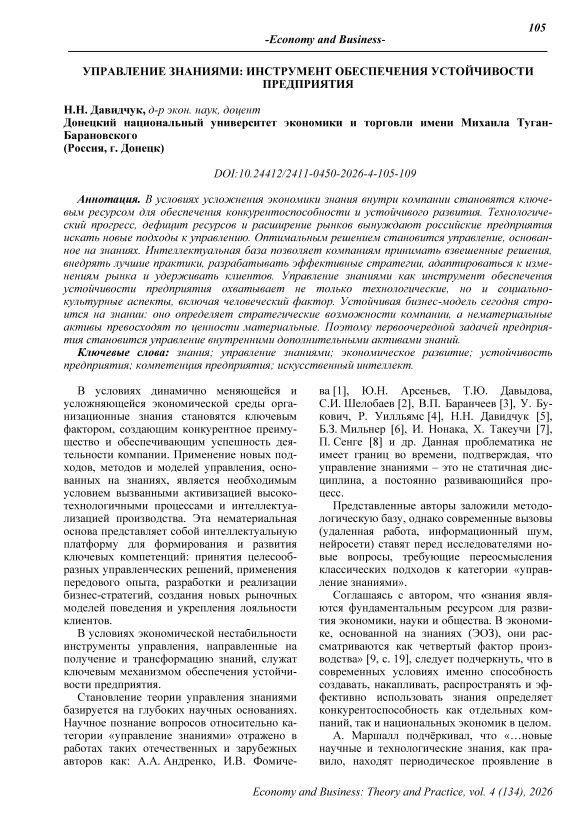 105

-Economy and Business-

УПРАВЛЕНИЕ ЗНАНИЯМИ: ИНСТРУМЕНТ ОБЕСПЕЧЕНИЯ УСТОЙЧИВОСТИ ПРЕДПРИЯТИЯ

Н.Н. Давидчук, д-р экон. наук, доцент
Донецкий национальный университет экономики и торговли имени Михаила Туган-Барановского
(Россия, г. Донецк)

DOI:10.24412/2411-0450-2026-4-105-109

Аннотация. В условиях усложнения экономики знания внутри компании становятся ключевым ресурсом для обеспечения конкурентоспособности и устойчивого развития. Технологический прогресс, дефицит ресурсов и расширение рынков вынуждают российские предприятия искать новые подходы к управлению. Оптимальным решением становится управление, основанное на знаниях. Интеллектуальная база позволяет компаниям принимать взвешенные решения, внедрять лучшие практики, разрабатывать эффективные стратегии, адаптироваться к изменениям рынка и удерживать клиентов. Управление знаниями как инструмент обеспечения устойчивости предприятия охватывает не только технологические, но и социально-культурные аспекты, включая человеческий фактор. Устойчивая бизнес-модель сегодня строится на знании: оно определяет стратегические возможности компании, а нематериальные активы превосходят по ценности материальные. Поэтому первоочередной задачей предприятия становится управление внутренними дополнительными активами знаний.

Ключевые слова: знания; управление знаниями; экономическое развитие; устойчивость предприятия; компетенция предприятия; искусственный интеллект.

В условиях динамично меняющейся и усложняющейся экономической среды организационные знания становятся ключевым фактором, создающим конкурентное преимущество и обеспечивающим успешность деятельности компании. Применение новых подходов, методов и моделей управления, основанных на знаниях, является необходимым условием вызванными активизацией высокотехнологичными процессами и интеллектуализацией производства. Эта нематериальная основа представляет собой интеллектуальную платформу для формирования и развития ключевых компетенций: принятия целесообразных управленческих решений, применения передового опыта, разработки и реализации бизнес-стратегий, создания новых рыночных моделей поведения и укрепления лояльности клиентов.

В условиях экономической нестабильности инструменты управления, направленные на получение и трансформацию знаний, служат ключевым механизмом обеспечения устойчивости предприятия.

Становление теории управления знаниями базируется на глубоких научных основаниях. Научное познание вопросов относительно категории «управление знаниями» отражено в работах таких отечественных и зарубежных авторов как: А.А. Андренко, И.В. Фомичева [1], Ю.Н. Арсеньев, Т.Ю. Давыдова, С.И. Шелобаев [2], В.П. Баранчеев [3], У. Букович, Р. Уилльямс [4], Н.Н. Давидчук [5], Б.З. Мильнер [6], И. Нонака, Х. Такеучи [7], П. Сенге [8] и др. Данная проблематика не имеет границ во времени, подтверждая, что управление знаниями – это не статичная дисциплина, а постоянно развивающийся процесс.

Представленные авторы заложили методологическую базу, однако современные вызовы (удаленная работа, информационный шум, нейросети) ставят перед исследователями новые вопросы, требующие переосмысления классических подходов к категории «управление знаниями».

Соглашаясь с автором, что «знания являются фундаментальным ресурсом для развития экономики, науки и общества. В экономике, основанной на знаниях (ЭОЗ), они рассматриваются как четвертый фактор производства» [9, с. 19], следует подчеркнуть, что в современных условиях именно способность создавать, накапливать, распространять и эффективно использовать знания определяет конкурентоспособность как отдельных компаний, так и национальных экономик в целом.

А. Маршалл подчёркивал, что «…новые научные и технологические знания, как правило, находят периодическое проявление в

Economy and Business: Theory and Practice, vol. 4 (134), 2026